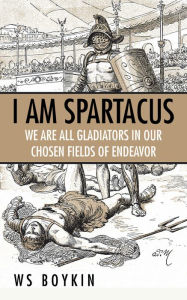 I AM SPARTACUS

WE ARE ALL GLADIATORS IN OUR CHOSEN FIELDS OF ENDEAVOR

WS BOYKIN